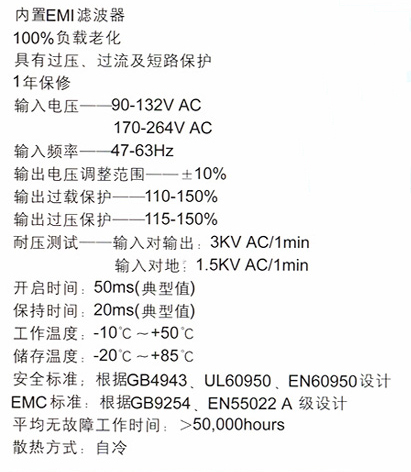 内置EMI滤波器
100%负载老化
具有过压、过流及短路保护
1年保修
输入电压——90-132V AC
170-264V AC
输入频率——47-63Hz
输出电压调整范围——±10%
输出过载保护——110-150%
输出过压保护——115-150%
耐压测试——输入对输出：3KV AC/1min
输入对地：1.5KV AC/1min
开启时间：50ms(典型值)
保持时间：20ms(典型值)
工作温度：-10℃～+50℃
储存温度：-20℃～+85℃
安全标准：根据GB4943、UL60950、EN60950设计
EMC标准：根据GB9254、EN55022 A级设计
平均无故障工作时间：>50,000hours
散热方式：自冷